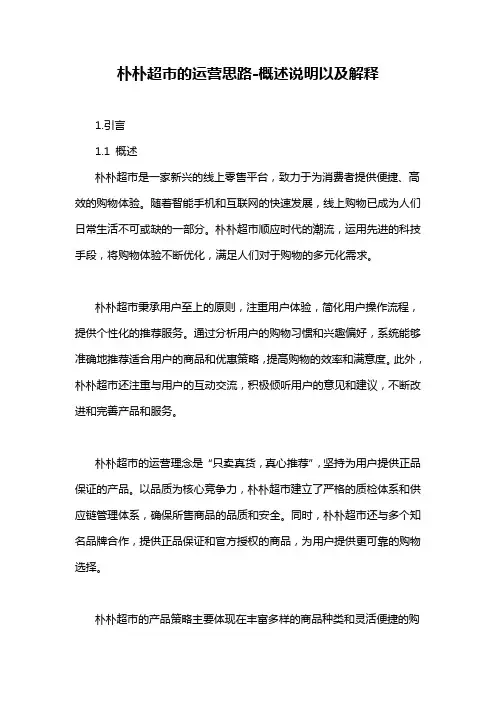 朴朴超市的运营思路-概述说明以及解释

1.引言

1.1 概述

朴朴超市是一家新兴的线上零售平台，致力于为消费者提供便捷、高效的购物体验。随着智能手机和互联网的快速发展，线上购物已成为人们日常生活不可或缺的一部分。朴朴超市顺应时代的潮流，运用先进的科技手段，将购物体验不断优化，满足人们对于购物的多元化需求。

朴朴超市秉承用户至上的原则，注重用户体验，简化用户操作流程，提供个性化的推荐服务。通过分析用户的购物习惯和兴趣偏好，系统能够准确地推荐适合用户的商品和优惠策略，提高购物的效率和满意度。此外，朴朴超市还注重与用户的互动交流，积极倾听用户的意见和建议，不断改进和完善产品和服务。

朴朴超市的运营理念是“只卖真货，真心推荐”，坚持为用户提供正品保证的产品。以品质为核心竞争力，朴朴超市建立了严格的质检体系和供应链管理体系，确保所售商品的品质和安全。同时，朴朴超市还与多个知名品牌合作，提供正品保证和官方授权的商品，为用户提供更可靠的购物选择。

朴朴超市的产品策略主要体现在丰富多样的商品种类和灵活便捷的购